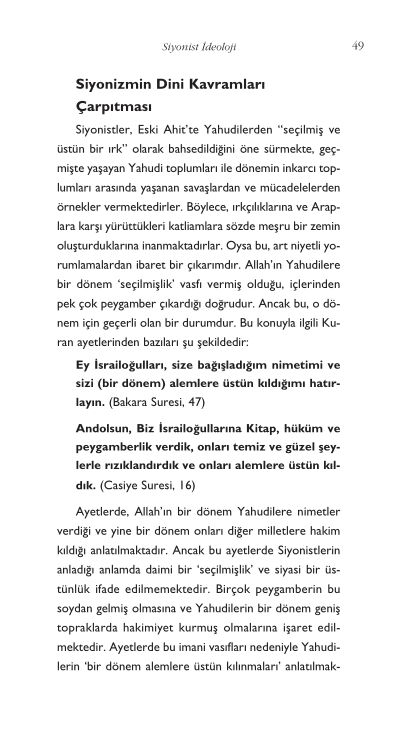 Siyonist İdeoloji 49

Siyonizmin Dini Kavramları Çarpıtması

Siyonistler, Eski Ahit'te Yahudilerden "seçilmiş ve üstün bir ırk" olarak bahsedildiğini öne sürmekte, geçmişte yaşayan Yahudi toplumları ile dönemin inkarcı toplumları arasında yaşanan savaşlardan ve mücadelelerden örnekler vermektedirler. Böylece, ırkçılıklarına ve Araplara karşı yürüttükleri katliamlara sözde meşru bir zemin oluşturduklarına inanmaktadırlar. Oysa bu, art niyetli yorumlamalardan ibaret bir çıkarımdır. Allah'ın Yahudilere bir dönem 'seçilmişlik' vasfı vermiş olduğu, içlerinden pek çok peygamber çıkardığı doğrudur. Ancak bu, o dönem için geçerli olan bir durumdur. Bu konuyla ilgili Kuran ayetlerinden bazıları şu şekildedir:

Ey İsrailoğulları, size bağışladığım nimetimi ve sizi (bir dönem) alemlere üstün kıldığımı hatırlayın. (Bakara Suresi, 47)

Andolsun, Biz İsrailoğullarına Kitap, hüküm ve peygamberlik verdik, onları temiz ve güzel şeylerle rızıklandırdık ve onları alemlere üstün kıldık. (Casiye Suresi, 16)

Ayetlerde, Allah'ın bir dönem Yahudilere nimetler verdiği ve yine bir dönem onları diğer milletlere hakim kıldığı anlatılmaktadır. Ancak bu ayetlerde Siyonistlerin anladığı anlamda daimi bir 'seçilmişlik' ve siyasi bir üstünlük ifade edilmemektedir. Birçok peygamberin bu soydan gelmiş olmasına ve Yahudilerin bir dönem geniş topraklarda hakimiyet kurmuş olmalarına işaret edilmektedir. Ayetlerde bu imani vasıfları nedeniyle Yahudilerin 'bir dönem alemlere üstün kılınmaları' anlatılmak-